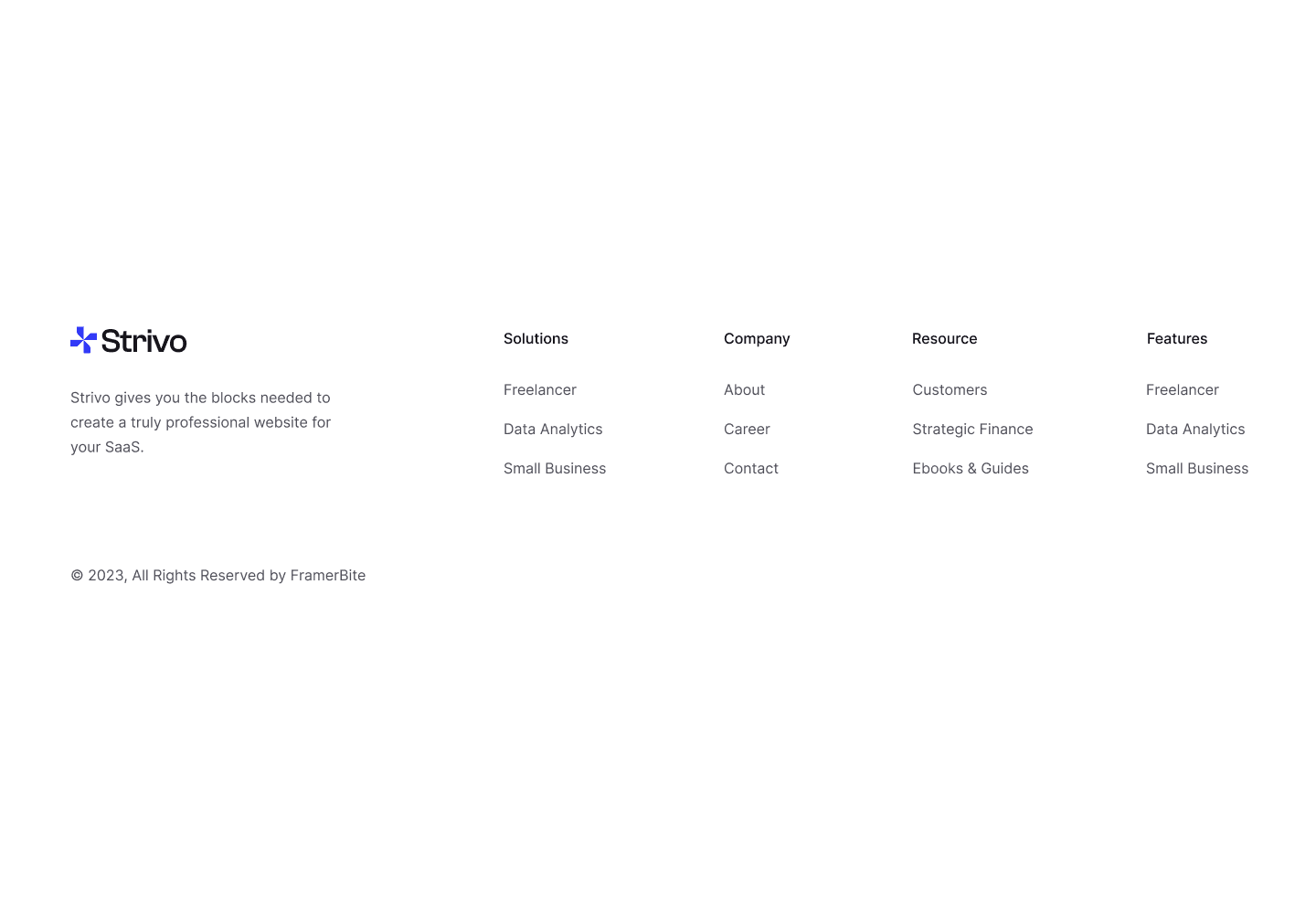 Strivo

Strivo gives you the blocks needed to create a truly professional website for your SaaS.

Solutions

Freelancer

Data Analytics

Small Business

Company

About

Career

Contact

Resource

Customers

Strategic Finance

Ebooks & Guides

Features

Freelancer

Data Analytics

Small Business

© 2023, All Rights Reserved by FramerBite